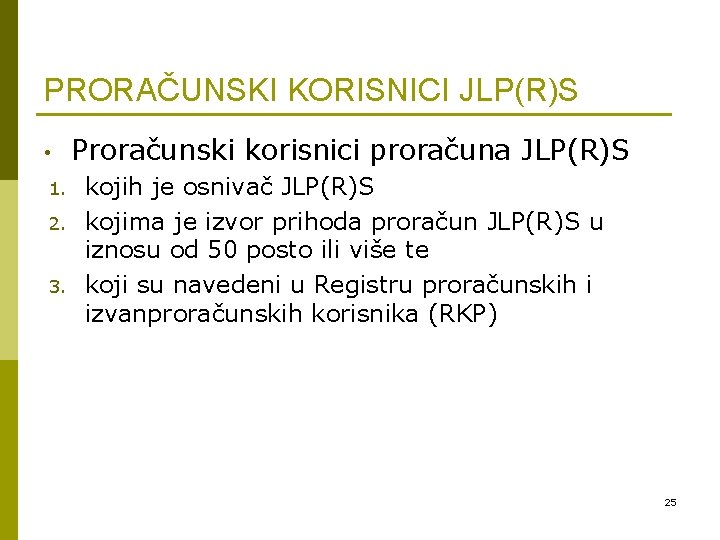 PRORAČUNSKI KORISNICI JLP(R)S

• Proračunski korisnici proračuna JLP(R)S
1. kojih je osnivač JLP(R)S
2. kojima je izvor prihoda proračun JLP(R)S u iznosu od 50 posto ili više te
3. koji su navedeni u Registru proračunskih i izvanproračunskih korisnika (RKP)

25